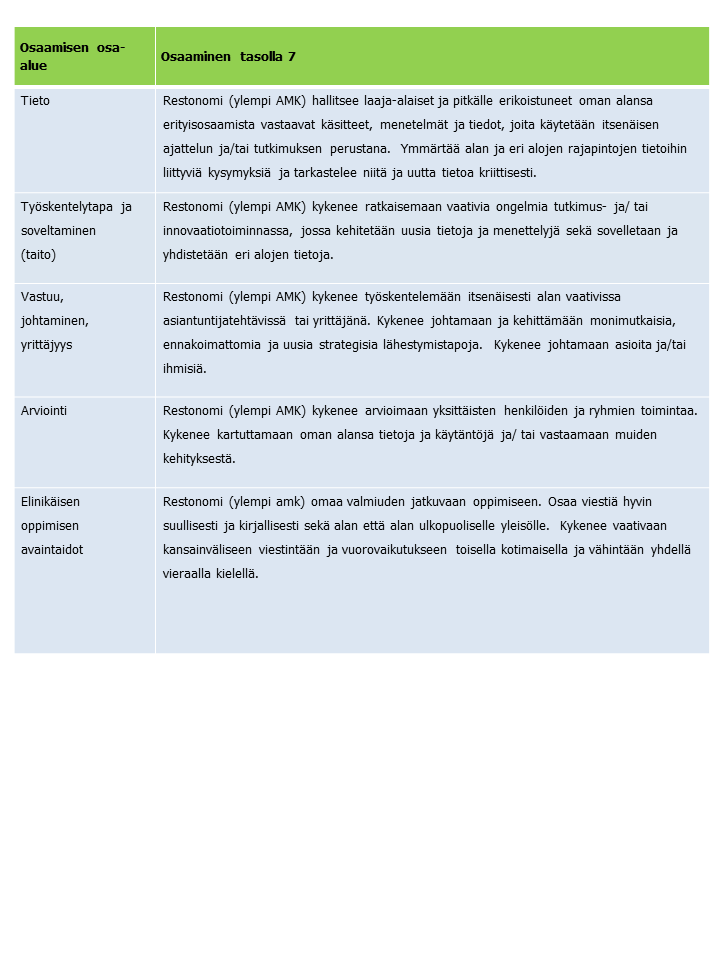 | Osaamisen osa-alue | Osaaminen tasolla 7 |
|---|---|
| Tieto | Restonomi (ylempi AMK) hallitsee laaja-alaiset ja pitkälle erikoistuneet oman alansa erityisosaamista vastaavat käsitteet, menetelmät ja tiedot, joita käytetään itsenäisen ajattelun ja/tai tutkimuksen perustana. Ymmärtää alan ja eri alojen rajapintojen tietoihin liittyviä kysymyksiä ja tarkastelee niitä ja uutta tietoa kriittisesti. |
| Työskentelytapa ja soveltaminen (taito) | Restonomi (ylempi AMK) kykenee ratkaisemaan vaativia ongelmia tutkimus- ja/ tai innovaatiotoiminnassa, jossa kehitetään uusia tietoja ja menettelyjä sekä sovelletaan ja yhdistetään eri alojen tietoja. |
| Vastuu, johtaminen, yrittäjyys | Restonomi (ylempi AMK) kykenee työskentelemään itsenäisesti alan vaativissa asiantuntijatehtävissä tai yrittäjänä. Kykenee johtamaan ja kehittämään monimutkaisia, ennakoimattomia ja uusia strategisia lähestymistapoja. Kykenee johtamaan asioita ja/tai ihmisiä. |
| Arviointi | Restonomi (ylempi AMK) kykenee arvioimaan yksittäisten henkilöiden ja ryhmien toimintaa. Kykenee kartuttamaan oman alansa tietoja ja käytäntöjä ja/ tai vastaamaan muiden kehityksestä. |
| Elinikäisen oppimisen avaintaidot | Restonomi (ylempi amk) omaa valmiuden jatkuvaan oppimiseen. Osaa viestiä hyvin suullisesti ja kirjallisesti sekä alan että alan ulkopuoliselle yleisölle. Kykenee vaativaan kansainväliseen viestintään ja vuorovaikutukseen toisella kotimaisella ja vähintään yhdellä vieraalla kielellä. |